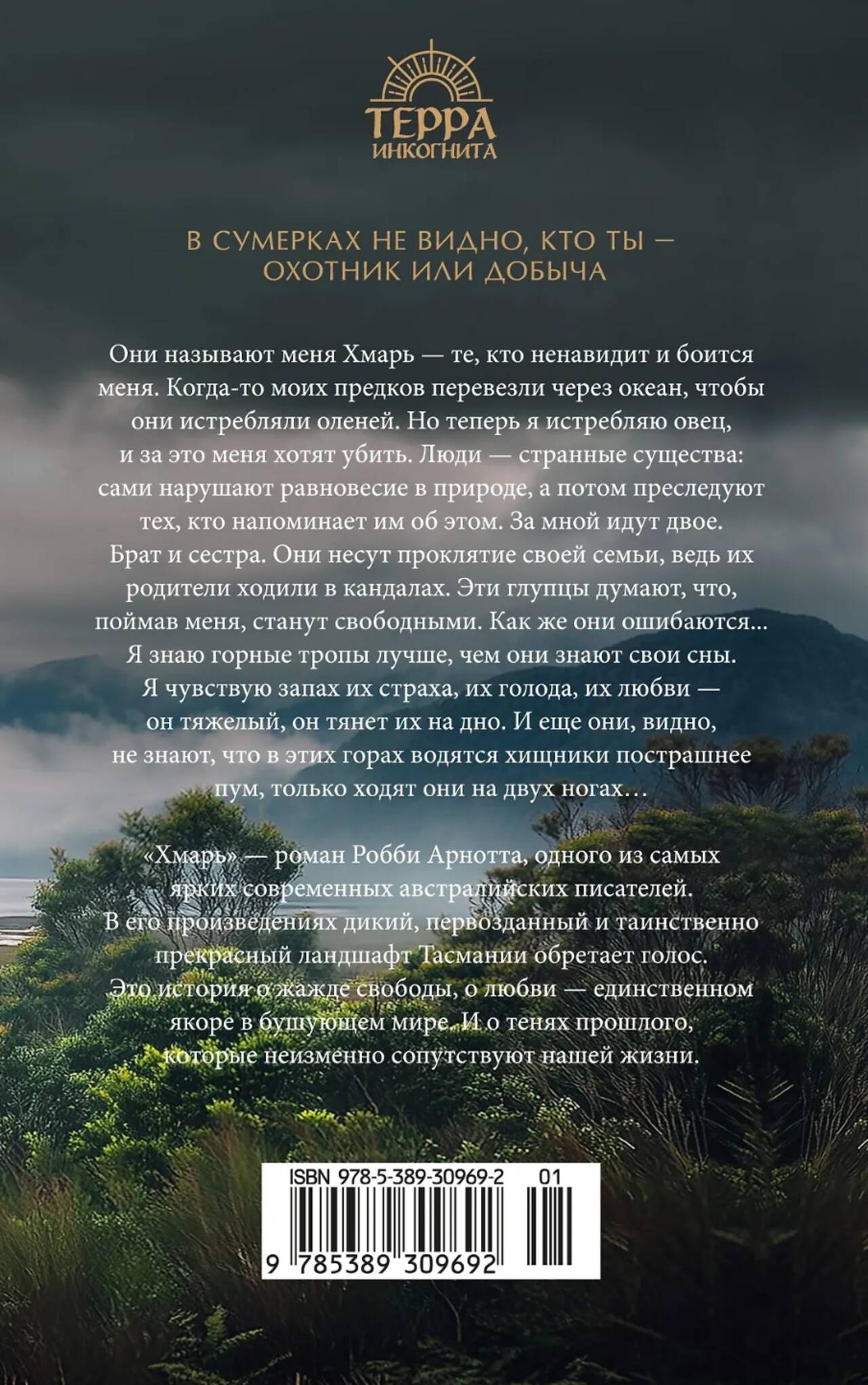 ТЕРРА
ИНКОГНИТА

В СУМЕРКАХ НЕ ВИДНО, КТО ТЫ —
ОХОТНИК ИЛИ ДОБЫЧА

Они называют меня Хмарь — те, кто ненавидит и боится меня. Когда-то моих предков перевезли через океан, чтобы они истребляли оленей. Но теперь я истребляю овец, и за это меня хотят убить. Люди — странные существа: сами нарушают равновесие в природе, а потом преследуют тех, кто напоминает им об этом. За мной идут двое. Брат и сестра. Они несут проклятие своей семьи, ведь их родители ходили в кандалах. Эти глупцы думают, что, поймав меня, станут свободными. Как же они ошибаются... Я знаю горные тропы лучше, чем они знают свои сны. Я чувствую запах их страха, их голода, их любви — он тяжелый, он тянет их на дно. И еще они, видно, не знают, что в этих горах водятся хищники пострашнее пум, только ходят они на двух ногах…

«Хмарь» — роман Робби Арнотта, одного из самых ярких современных австралийских писателей. В его произведениях дикий, первозданный и таинственно прекрасный ландшафт Тасмании обретает голос. Это история о жажде свободы, о любви — единственном якоре в бушующем мире. И о тенях прошлого, которые неизменно сопутствуют нашей жизни.

ISBN 978-5-389-30969-2 01
9 785389 309692